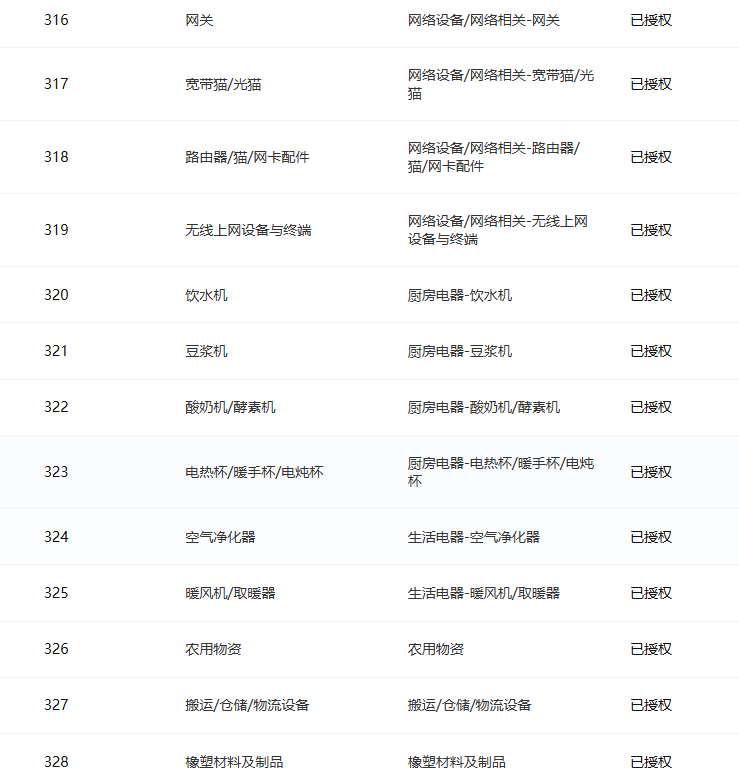 | 316 | 网关 | 网络设备/网络相关-网关 | 已授权 |
|---|---|---|---|
| 317 | 宽带猫/光猫 | 网络设备/网络相关-宽带猫/光猫 | 已授权 |
| 318 | 路由器/猫/网卡配件 | 网络设备/网络相关-路由器/猫/网卡配件 | 已授权 |
| 319 | 无线上网设备与终端 | 网络设备/网络相关-无线上网设备与终端 | 已授权 |
| 320 | 饮水机 | 厨房电器-饮水机 | 已授权 |
| 321 | 豆浆机 | 厨房电器-豆浆机 | 已授权 |
| 322 | 酸奶机/酵素机 | 厨房电器-酸奶机/酵素机 | 已授权 |
| 323 | 电热杯/暖手杯/电炖杯 | 厨房电器-电热杯/暖手杯/电炖杯 | 已授权 |
| 324 | 空气净化器 | 生活电器-空气净化器 | 已授权 |
| 325 | 暖风机/取暖器 | 生活电器-暖风机/取暖器 | 已授权 |
| 326 | 农用物资 | 农用物资 | 已授权 |
| 327 | 搬运/仓储/物流设备 | 搬运/仓储/物流设备 | 已授权 |
| 328 | 橡塑材料及制品 | 橡塑材料及制品 | 已授权 |